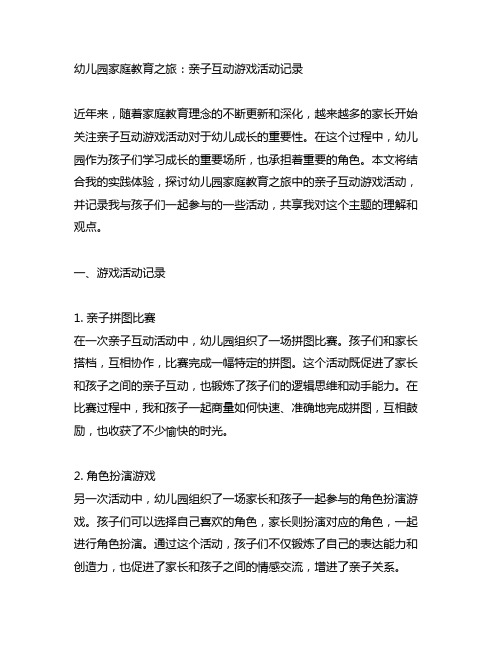 幼儿园家庭教育之旅：亲子互动游戏活动记录

近年来，随着家庭教育理念的不断更新和深化，越来越多的家长开始关注亲子互动游戏活动对于幼儿成长的重要性。在这个过程中，幼儿园作为孩子们学习成长的重要场所，也承担着重要的角色。本文将结合我的实践体验，探讨幼儿园家庭教育之旅中的亲子互动游戏活动，并记录我与孩子们一起参与的一些活动，共享我对这个主题的理解和观点。

一、游戏活动记录

1. 亲子拼图比赛
在一次亲子互动活动中，幼儿园组织了一场拼图比赛。孩子们和家长搭档，互相协作，比赛完成一幅特定的拼图。这个活动既促进了家长和孩子之间的亲子互动，也锻炼了孩子们的逻辑思维和动手能力。在比赛过程中，我和孩子一起商量如何快速、准确地完成拼图，互相鼓励，也收获了不少愉快的时光。

2. 角色扮演游戏
另一次活动中，幼儿园组织了一场家长和孩子一起参与的角色扮演游戏。孩子们可以选择自己喜欢的角色，家长则扮演对应的角色，一起进行角色扮演。通过这个活动，孩子们不仅锻炼了自己的表达能力和创造力，也促进了家长和孩子之间的情感交流，增进了亲子关系。